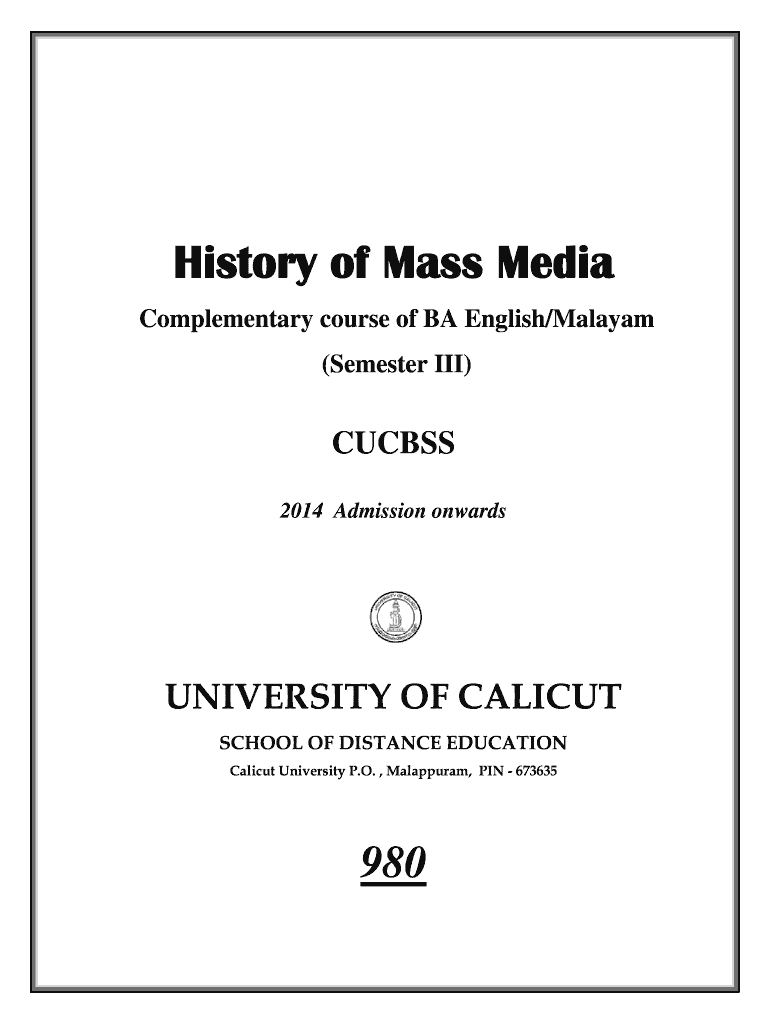 History of Mass Media

Complementary course of BA English/Malayam

(Semester III)

CUCBSS

2014 Admission onwards

UNIVERSITY OF CALICUT

SCHOOL OF DISTANCE EDUCATION

Calicut University P.O. , Malappuram, PIN - 673635

980